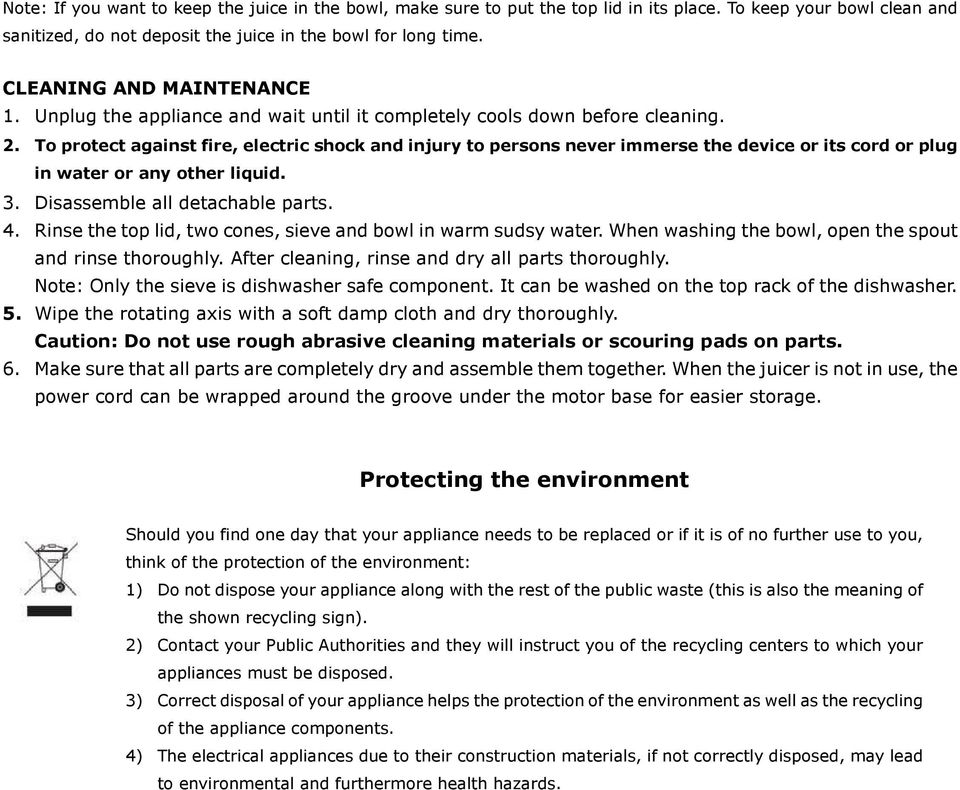 Note: If you want to keep the juice in the bowl, make sure to put the top lid in its place. To keep your bowl clean and sanitized, do not deposit the juice in the bowl for long time.

CLEANING AND MAINTENANCE
1. Unplug the appliance and wait until it completely cools down before cleaning.
2. To protect against fire, electric shock and injury to persons never immerse the device or its cord or plug in water or any other liquid.
3. Disassemble all detachable parts.
4. Rinse the top lid, two cones, sieve and bowl in warm sudsy water. When washing the bowl, open the spout and rinse thoroughly. After cleaning, rinse and dry all parts thoroughly.
Note: Only the sieve is dishwasher safe component. It can be washed on the top rack of the dishwasher.
5. Wipe the rotating axis with a soft damp cloth and dry thoroughly.
Caution: Do not use rough abrasive cleaning materials or scouring pads on parts.
6. Make sure that all parts are completely dry and assemble them together. When the juicer is not in use, the power cord can be wrapped around the groove under the motor base for easier storage.

Protecting the environment

Should you find one day that your appliance needs to be replaced or if it is of no further use to you, think of the protection of the environment:
1) Do not dispose your appliance along with the rest of the public waste (this is also the meaning of the shown recycling sign).
2) Contact your Public Authorities and they will instruct you of the recycling centers to which your appliances must be disposed.
3) Correct disposal of your appliance helps the protection of the environment as well as the recycling of the appliance components.
4) The electrical appliances due to their construction materials, if not correctly disposed, may lead to environmental and furthermore health hazards.